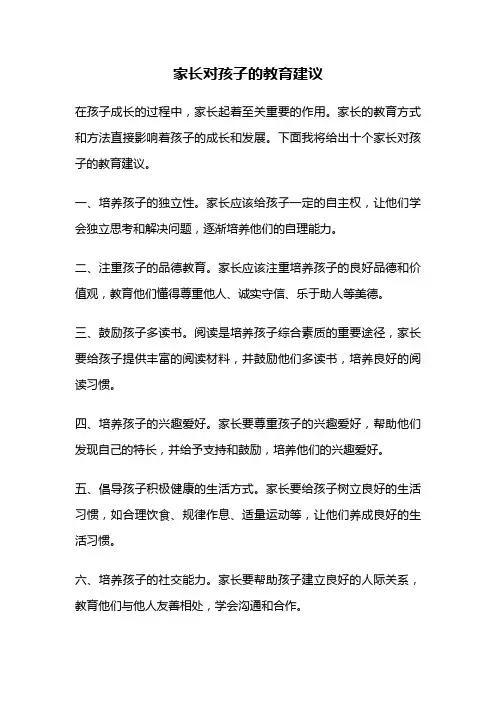 家长对孩子的教育建议

在孩子成长的过程中，家长起着至关重要的作用。家长的教育方式和方法直接影响着孩子的成长和发展。下面我将给出十个家长对孩子的教育建议。

一、培养孩子的独立性。家长应该给孩子一定的自主权，让他们学会独立思考和解决问题，逐渐培养他们的自理能力。

二、注重孩子的品德教育。家长应该注重培养孩子的良好品德和价值观，教育他们懂得尊重他人、诚实守信、乐于助人等美德。

三、鼓励孩子多读书。阅读是培养孩子综合素质的重要途径，家长要给孩子提供丰富的阅读材料，并鼓励他们多读书，培养良好的阅读习惯。

四、培养孩子的兴趣爱好。家长要尊重孩子的兴趣爱好，帮助他们发现自己的特长，并给予支持和鼓励，培养他们的兴趣爱好。

五、倡导孩子积极健康的生活方式。家长要给孩子树立良好的生活习惯，如合理饮食、规律作息、适量运动等，让他们养成良好的生活习惯。

六、培养孩子的社交能力。家长要帮助孩子建立良好的人际关系，教育他们与他人友善相处，学会沟通和合作。